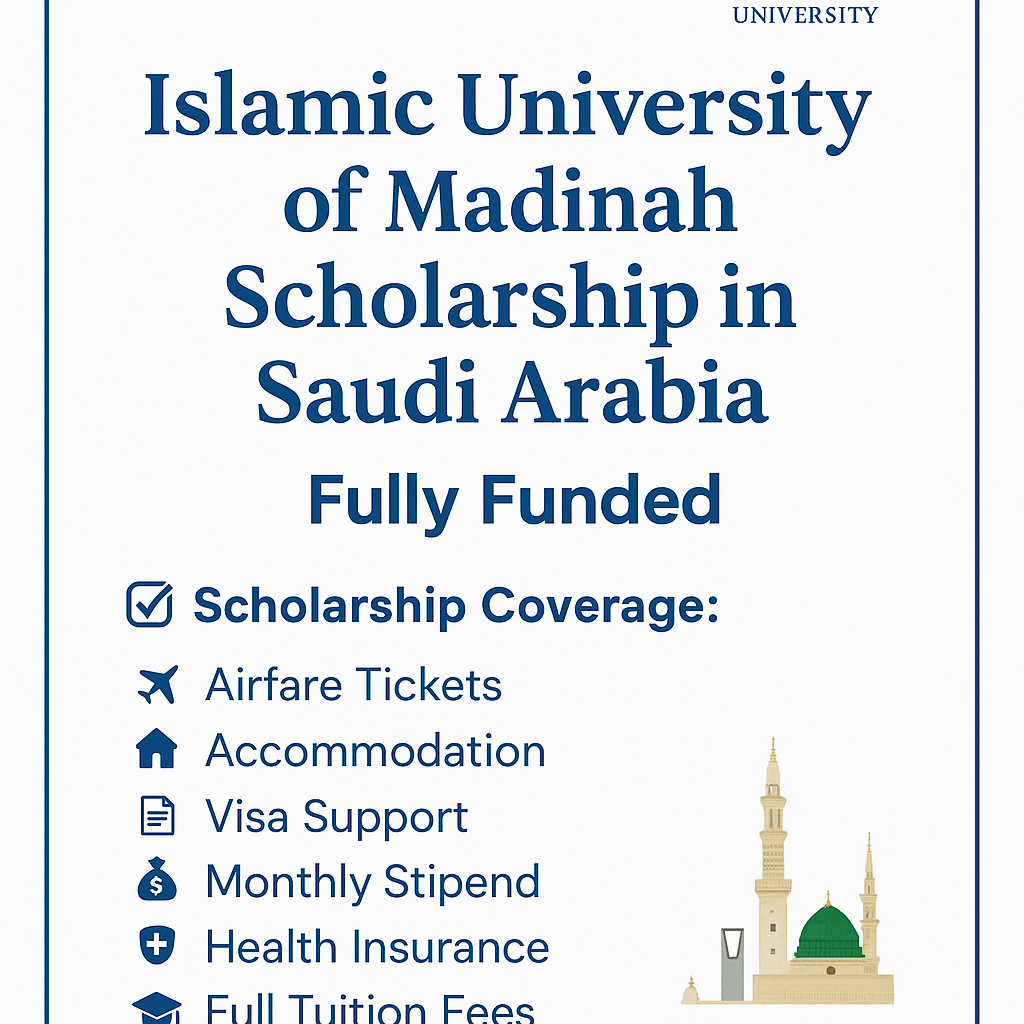 UNIVERSITY

Islamic University of Madinah Scholarship in Saudi Arabia

Fully Funded

Scholarship Coverage:

Airfare Tickets
Accommodation
Visa Support
Monthly Stipend
Health Insurance
Full Tuition Fees